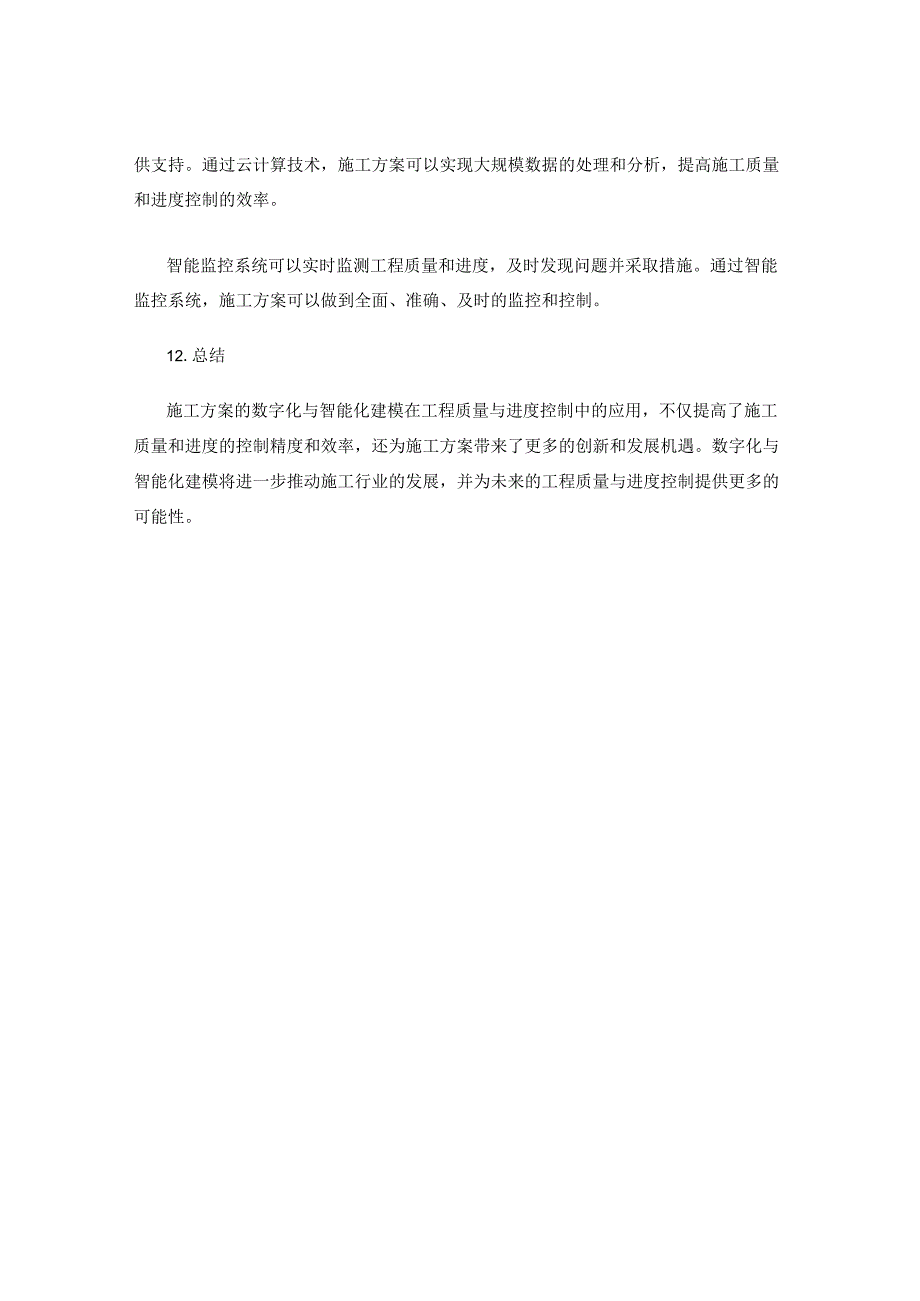 供支持。通过云计算技术，施工方案可以实现大规模数据的处理和分析，提高施工质量和进度控制的效率。

智能监控系统可以实时监测工程质量和进度，及时发现问题并采取措施。通过智能监控系统，施工方案可以做到全面、准确、及时的监控和控制。

12. 总结

施工方案的数字化与智能化建模在工程质量与进度控制中的应用，不仅提高了施工质量和进度的控制精度和效率，还为施工方案带来了更多的创新和发展机遇。数字化与智能化建模将进一步推动施工行业的发展，并为未来的工程质量与进度控制提供更多的可能性。